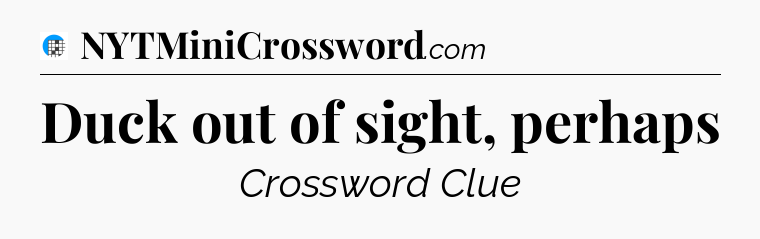 NYTMiniCrossword.com

Duck out of sight, perhaps

Crossword Clue